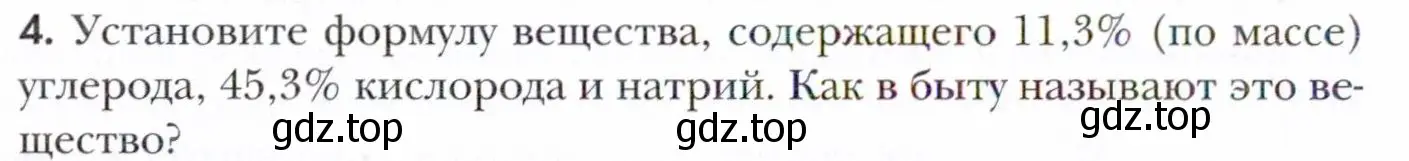 4. Установите формулу вещества, содержащего 11,3% (по массе) углерода, 45,3% кислорода и натрий. Как в быту называют это вещество?

gdz.top gdz.top gdz.top